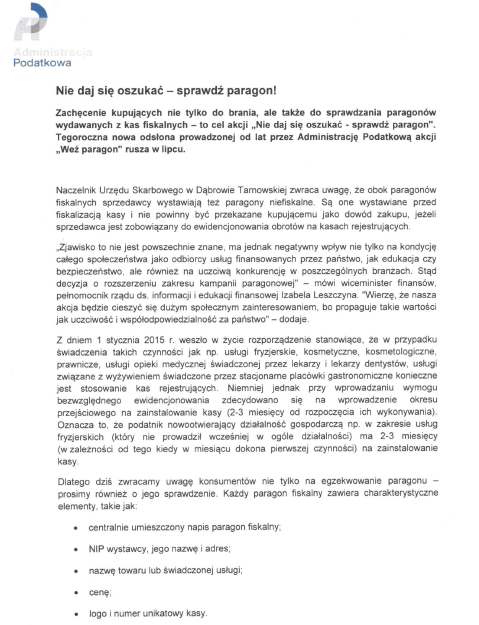 Administracja
Podatkowa

Nie daj się oszukać – sprawdź paragon!

Zachęcenie kupujących nie tylko do brania, ale także do sprawdzania paragonów wydawanych z kas fiskalnych – to cel akcji „Nie daj się oszukać - sprawdź paragon". Tegoroczna nowa odsłona prowadzonej od lat przez Administrację Podatkową akcji „Weź paragon" rusza w lipcu.

Naczelnik Urzędu Skarbowego w Dąbrowie Tarnowskiej zwraca uwagę, że obok paragonów fiskalnych sprzedawcy wystawiają też paragony niefiskalne. Są one wystawiane przed fiskalizacją kasy i nie powinny być przekazane kupującemu jako dowód zakupu, jeżeli sprzedawca jest zobowiązany do ewidencjonowania obrotów na kasach rejestrujących.

„Zjawisko to nie jest powszechnie znane, ma jednak negatywny wpływ nie tylko na kondycję całego społeczeństwa jako odbiorcy usług finansowanych przez państwo, jak edukacja czy bezpieczeństwo, ale również na uczciwą konkurencję w poszczególnych branżach. Stąd decyzja o rozszerzeniu zakresu kampanii paragonowej" – mówi wiceminister finansów, pełnomocnik rządu ds. informacji i edukacji finansowej Izabela Leszczyna. "Wierzę, że nasza akcja będzie cieszyć się dużym społecznym zainteresowaniem, bo propaguje takie wartości jak uczciwość i współodpowiedzialność za państwo" – dodaje.

Z dniem 1 stycznia 2015 r. weszło w życie rozporządzenie stanowiące, że w przypadku świadczenia takich czynności jak np. usługi fryzjerskie, kosmetyczne, kosmetologiczne, prawnicze, usługi opieki medycznej świadczonej przez lekarzy i lekarzy dentystów, usługi związane z wyżywieniem świadczone przez stacjonarne placówki gastronomiczne konieczne jest stosowanie kas rejestrujących. Niemniej jednak przy wprowadzaniu wymogu bezwzględnego ewidencjonowania zdecydowano się na wprowadzenie okresu przejściowego na zainstalowanie kasy (2-3 miesięcy od rozpoczęcia ich wykonywania). Oznacza to, że podatnik nowootwierający działalność gospodarczą np. w zakresie usług fryzjerskich (który nie prowadził wcześniej w ogóle działalności) ma 2-3 miesięcy (w zależności od tego kiedy w miesiącu dokona pierwszej czynności) na zainstalowanie kasy.

Dlatego dziś zwracamy uwagę konsumentów nie tylko na egzekwowanie paragonu – prosimy również o jego sprawdzenie. Każdy paragon fiskalny zawiera charakterystyczne elementy, takie jak:

• centralnie umieszczony napis paragon fiskalny;

• NIP wystawcy, jego nazwę i adres;

• nazwę towaru lub świadczonej usługi;

• cenę;

• logo i numer unikatowy kasy.